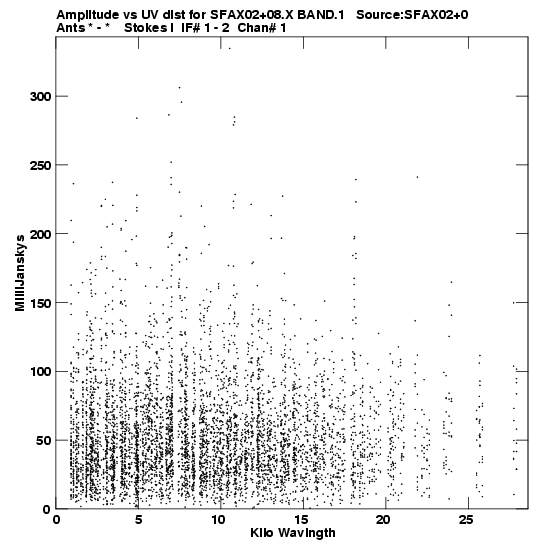 Amplitude vs UV dist for SFAX02+08.X BAND.1 Source:SFAX02+0
Ants * - * Stokes I IF# 1 - 2 Chan# 1

MilliJanskys

300
250
200
150
100
50
0

0 5 10 15 20 25

Kilo Wavlngth